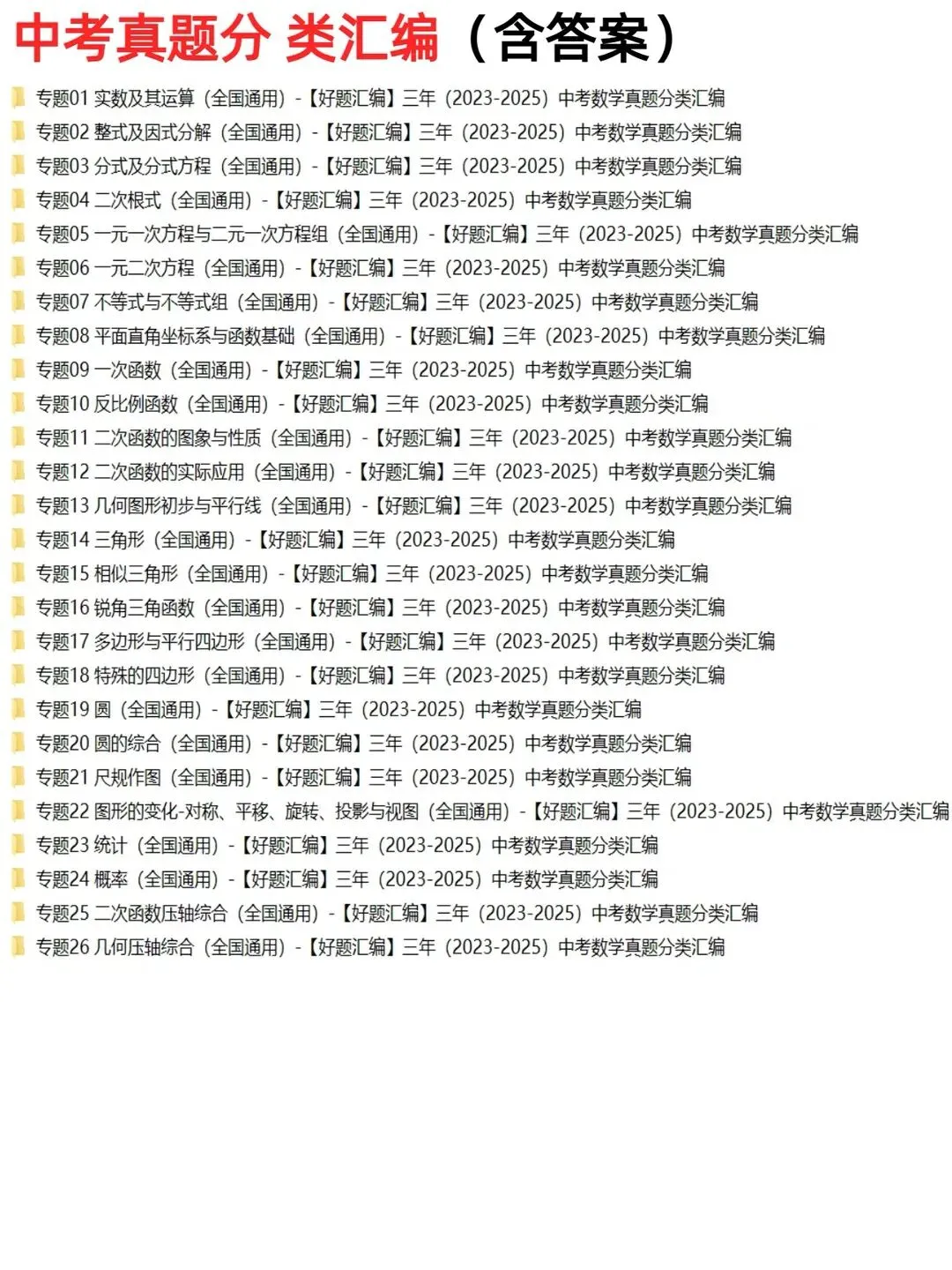 中考真题分 类汇编（含答案）

专题01 实数及其运算（全国通用）-【好题汇编】三年（2023-2025）中考数学真题分类汇编
专题02 整式及因式分解（全国通用）-【好题汇编】三年（2023-2025）中考数学真题分类汇编
专题03 分式及分式方程（全国通用）-【好题汇编】三年（2023-2025）中考数学真题分类汇编
专题04 二次根式（全国通用）-【好题汇编】三年（2023-2025）中考数学真题分类汇编
专题05 一元一次方程与二元一次方程组（全国通用）-【好题汇编】三年（2023-2025）中考数学真题分类汇编
专题06 一元二次方程（全国通用）-【好题汇编】三年（2023-2025）中考数学真题分类汇编
专题07 不等式与不等式组（全国通用）-【好题汇编】三年（2023-2025）中考数学真题分类汇编
专题08 平面直角坐标系与函数基础（全国通用）-【好题汇编】三年（2023-2025）中考数学真题分类汇编
专题09 一次函数（全国通用）-【好题汇编】三年（2023-2025）中考数学真题分类汇编
专题10 反比例函数（全国通用）-【好题汇编】三年（2023-2025）中考数学真题分类汇编
专题11 二次函数的图象与性质（全国通用）-【好题汇编】三年（2023-2025）中考数学真题分类汇编
专题12 二次函数的实际应用（全国通用）-【好题汇编】三年（2023-2025）中考数学真题分类汇编
专题13 几何图形初步与平行线（全国通用）-【好题汇编】三年（2023-2025）中考数学真题分类汇编
专题14 三角形（全国通用）-【好题汇编】三年（2023-2025）中考数学真题分类汇编
专题15 相似三角形（全国通用）-【好题汇编】三年（2023-2025）中考数学真题分类汇编
专题16 锐角三角函数（全国通用）-【好题汇编】三年（2023-2025）中考数学真题分类汇编
专题17 多边形与平行四边形（全国通用）-【好题汇编】三年（2023-2025）中考数学真题分类汇编
专题18 特殊的四边形（全国通用）-【好题汇编】三年（2023-2025）中考数学真题分类汇编
专题19 圆（全国通用）-【好题汇编】三年（2023-2025）中考数学真题分类汇编
专题20 圆的综合（全国通用）-【好题汇编】三年（2023-2025）中考数学真题分类汇编
专题21 尺规作图（全国通用）-【好题汇编】三年（2023-2025）中考数学真题分类汇编
专题22 图形的变化-对称、平移、旋转、投影与视图（全国通用）-【好题汇编】三年（2023-2025）中考数学真题分类汇编
专题23 统计（全国通用）-【好题汇编】三年（2023-2025）中考数学真题分类汇编
专题24 概率（全国通用）-【好题汇编】三年（2023-2025）中考数学真题分类汇编
专题25 二次函数压轴综合（全国通用）-【好题汇编】三年（2023-2025）中考数学真题分类汇编
专题26 几何压轴综合（全国通用）-【好题汇编】三年（2023-2025）中考数学真题分类汇编